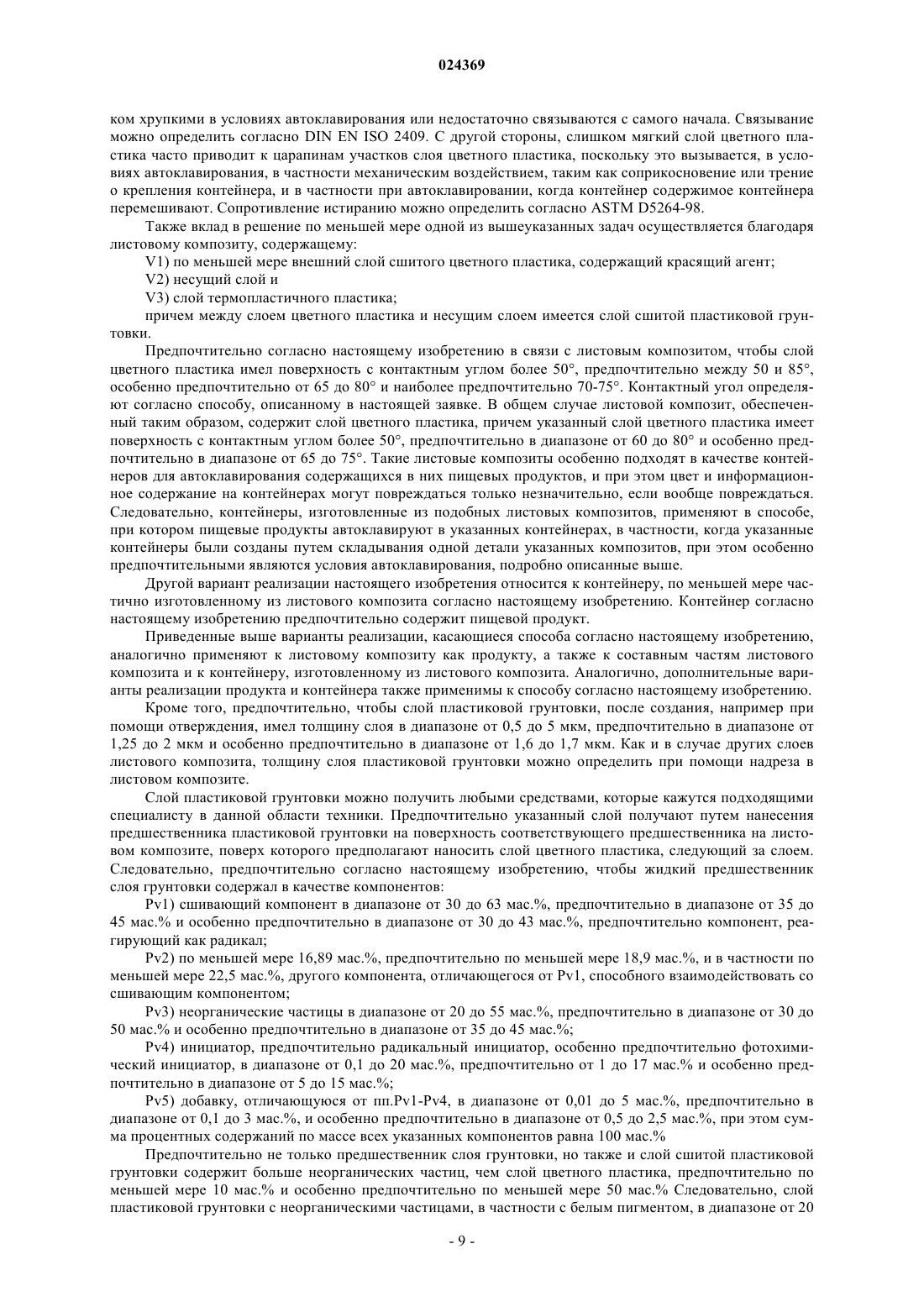 024369

ком хрупкими в условиях автоклавирования или недостаточно связываются с самого начала. Связывание можно определить согласно DIN EN ISO 2409. С другой стороны, слишком мягкий слой цветного пластика часто приводит к царапинам участков слоя цветного пластика, поскольку это вызывается, в условиях автоклавирования, в частности механическим воздействием, таким как соприкосновение или трение о крепления контейнера, и в частности при автоклавировании, когда контейнер содержимое контейнера перемешивают. Сопротивление истиранию можно определить согласно ASTM D5264-98.

Также вклад в решение по меньшей мере одной из вышеуказанных задач осуществляется благодаря листовому композиту, содержащему:

V1) по меньшей мере внешний слой сшитого цветного пластика, содержащий красящий агент;

V2) несущий слой и

V3) слой термопластичного пластика;

причем между слоем цветного пластика и несущим слоем имеется слой сшитой пластиковой грунтовки.

Предпочтительно согласно настоящему изобретению в связи с листовым композитом, чтобы слой цветного пластика имел поверхность с контактным углом более 50°, предпочтительно между 50 и 85°, особенно предпочтительно от 65 до 80° и наиболее предпочтительно 70-75°. Контактный угол определяют согласно способу, описанному в настоящей заявке. В общем случае листовой композит, обеспеченный таким образом, содержит слой цветного пластика, причем указанный слой цветного пластика имеет поверхность с контактным углом более 50°, предпочтительно в диапазоне от 60 до 80° и особенно предпочтительно в диапазоне от 65 до 75°. Такие листовые композиты особенно подходят в качестве контейнеров для автоклавирования содержащихся в них пищевых продуктов, и при этом цвет и информационное содержание на контейнерах могут повреждаться только незначительно, если вообще повреждаться. Следовательно, контейнеры, изготовленные из подобных листовых композитов, применяют в способе, при котором пищевые продукты автоклавируют в указанных контейнерах, в частности, когда указанные контейнеры были созданы путем складывания одной детали указанных композитов, при этом особенно предпочтительными являются условия автоклавирования, подробно описанные выше.

Другой вариант реализации настоящего изобретения относится к контейнеру, по меньшей мере частично изготовленному из листового композита согласно настоящему изобретению. Контейнер согласно настоящему изобретению предпочтительно содержит пищевой продукт.

Приведенные выше варианты реализации, касающиеся способа согласно настоящему изобретению, аналогично применяют к листовому композиту как продукту, а также к составным частям листового композита и к контейнеру, изготовленному из листового композита. Аналогично, дополнительные варианты реализации продукта и контейнера также применимы к способу согласно настоящему изобретению.

Кроме того, предпочтительно, чтобы слой пластиковой грунтовки, после создания, например при помощи отверждения, имел толщину слоя в диапазоне от 0,5 до 5 мкм, предпочтительно в диапазоне от 1,25 до 2 мкм и особенно предпочтительно в диапазоне от 1,6 до 1,7 мкм. Как и в случае других слоев листового композита, толщину слоя пластиковой грунтовки можно определить при помощи надреза в листовом композите.

Слой пластиковой грунтовки можно получить любыми средствами, которые кажутся подходящими специалисту в данной области техники. Предпочтительно указанный слой получают путем нанесения предшественника пластиковой грунтовки на поверхность соответствующего предшественника на листовом композите, поверх которого предполагают наносить слой цветного пластика, следующий за слоем. Следовательно, предпочтительно согласно настоящему изобретению, чтобы жидкий предшественник слоя грунтовки содержал в качестве компонентов:

Pv1) сшивающий компонент в диапазоне от 30 до 63 мас.%, предпочтительно в диапазоне от 35 до 45 мас.% и особенно предпочтительно в диапазоне от 30 до 43 мас.%, предпочтительно компонент, реагирующий как радикал;

Pv2) по меньшей мере 16,89 мас.%, предпочтительно по меньшей мере 18,9 мас.%, и в частности по меньшей мере 22,5 мас.%, другого компонента, отличающегося от Pv1, способного взаимодействовать со сшивающим компонентом;

Pv3) неорганические частицы в диапазоне от 20 до 55 мас.%, предпочтительно в диапазоне от 30 до 50 мас.% и особенно предпочтительно в диапазоне от 35 до 45 мас.%;

Pv4) инициатор, предпочтительно радикальный инициатор, особенно предпочтительно фотохимический инициатор, в диапазоне от 0,1 до 20 мас.%, предпочтительно от 1 до 17 мас.% и особенно предпочтительно в диапазоне от 5 до 15 мас.%;

Pv5) добавку, отличающуюся от пп.Pv1-Pv4, в диапазоне от 0,01 до 5 мас.%, предпочтительно в диапазоне от 0,1 до 3 мас.%, и особенно предпочтительно в диапазоне от 0,5 до 2,5 мас.%, при этом сумма процентных содержаний по массе всех указанных компонентов равна 100 мас.%

Предпочтительно не только предшественник слоя грунтовки, но также и слой сшитой пластиковой грунтовки содержит больше неорганических частиц, чем слой цветного пластика, предпочтительно по меньшей мере 10 мас.% и особенно предпочтительно по меньшей мере 50 мас.% Следовательно, слой пластиковой грунтовки с неорганическими частицами, в частности с белым пигментом, в диапазоне от 20

- 9 -